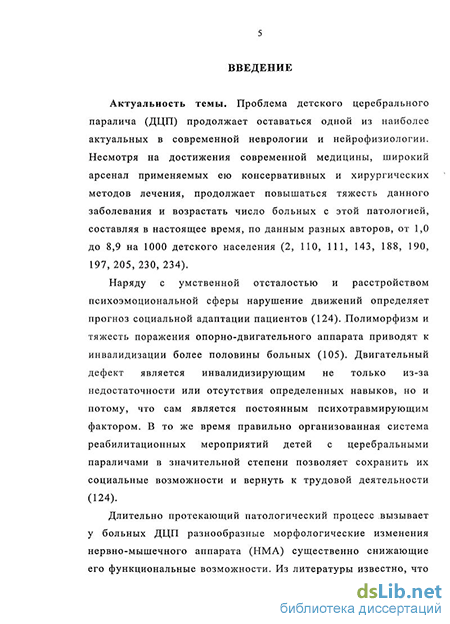 5

ВВЕДЕНИЕ

Актуальность темы. Проблема детского церебрального паралича (ДЦП) продолжает оставаться одной из наиболее актуальных в современной неврологии и нейрофизиологии. Несмотря на достижения современной медицины, широкий арсенал применяемых ею консервативных и хирургических методов лечения, продолжает повышаться тяжесть данного заболевания и возрастать число больных с этой патологией, составляя в настоящее время, по данным разных авторов, от 1,0 до 8,9 на 1000 детского населения (2, 110, 111, 143, 188, 190, 197, 205, 230, 234).

Наряду с умственной отсталостью и расстройством психоэмоциональной сферы нарушение движений определяет прогноз социальной адаптации пациентов (124). Полиморфизм и тяжесть поражения опорно-двигательного аппарата приводят к инвалидизации более половины больных (105). Двигательный дефект является инвалидизирующим не только из-за недостаточности или отсутствия определенных навыков, но и потому, что сам является постоянным психотравмирующим фактором. В то же время правильно организованная система реабилитационных мероприятий детей с церебральными параличами в значительной степени позволяет сохранить их социальные возможности и вернуть к трудовой деятельности (124).

Длительно протекающий патологический процесс вызывает у больных ДЦП разнообразные морфологические изменения нервно-мышечного аппарата (НМА) существенно снижающие его функциональные возможности. Из литературы известно, что

dsLib.net
библиотека диссертаций